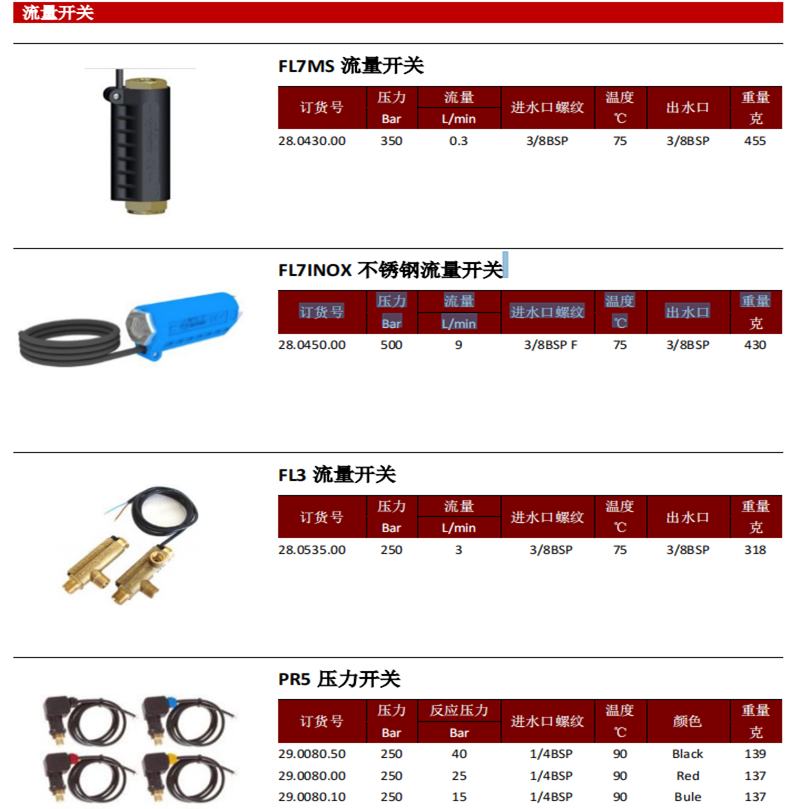 流量开关

FL7MS 流量开关

| 订货号 | 压力 Bar | 流量 L/min | 进水口螺纹 | 温度 ℃ | 出水口 | 重量 克 |
|---|---|---|---|---|---|---|
| 28.0430.00 | 350 | 0.3 | 3/8BSP | 75 | 3/8BSP | 455 |

FL7INOX 不锈钢流量开关

| 订货号 | 压力 Bar | 流量 L/min | 进水口螺纹 | 温度 ℃ | 出水口 | 重量 克 |
|---|---|---|---|---|---|---|
| 28.0450.00 | 500 | 9 | 3/8BSP F | 75 | 3/8BSP | 430 |

FL3 流量开关

| 订货号 | 压力 Bar | 流量 L/min | 进水口螺纹 | 温度 ℃ | 出水口 | 重量 克 |
|---|---|---|---|---|---|---|
| 28.0535.00 | 250 | 3 | 3/8BSP | 75 | 3/8BSP | 318 |

PR5 压力开关

| 订货号 | 压力 Bar | 反应压力 Bar | 进水口螺纹 | 温度 ℃ | 颜色 | 重量 克 |
|---|---|---|---|---|---|---|
| 29.0080.50 | 250 | 40 | 1/4BSP | 90 | Black | 139 |
| 29.0080.00 | 250 | 25 | 1/4BSP | 90 | Red | 137 |
| 29.0080.10 | 250 | 15 | 1/4BSP | 90 | Bule | 137 |